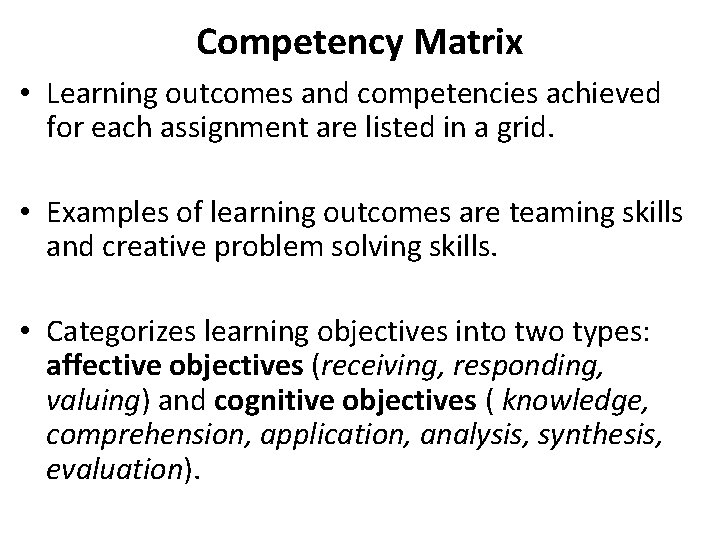 Competency Matrix

• Learning outcomes and competencies achieved for each assignment are listed in a grid.

• Examples of learning outcomes are teaming skills and creative problem solving skills.

• Categorizes learning objectives into two types: affective objectives (receiving, responding, valuing) and cognitive objectives ( knowledge, comprehension, application, analysis, synthesis, evaluation).